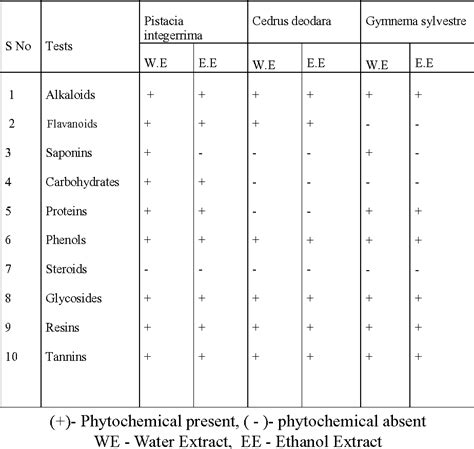 | S No | Tests | Pistacia integerrima W.E | Pistacia integerrima E.E | Cedrus deodara W.E | Cedrus deodara E.E | Gymnema sylvestre W.E | Gymnema sylvestre E.E |
|---|---|---|---|---|---|---|---|
| 1 | Alkaloids | + | + | + | + | + | + |
| 2 | Flavanoids | + | + | + | + | - | - |
| 3 | Saponins | + | - | - | - | + | - |
| 4 | Carbohydrates | + | + | - | - | - | - |
| 5 | Proteins | + | + | - | - | + | + |
| 6 | Phenols | + | + | + | + | + | + |
| 7 | Steroids | - | - | - | - | - | - |
| 8 | Glycosides | + | + | + | + | + | + |
| 9 | Resins | + | + | + | + | + | + |
| 10 | Tannins | + | + | + | + | + | + |

(+)- Phytochemical present, ( - )- phytochemical absent
WE - Water Extract, EE - Ethanol Extract